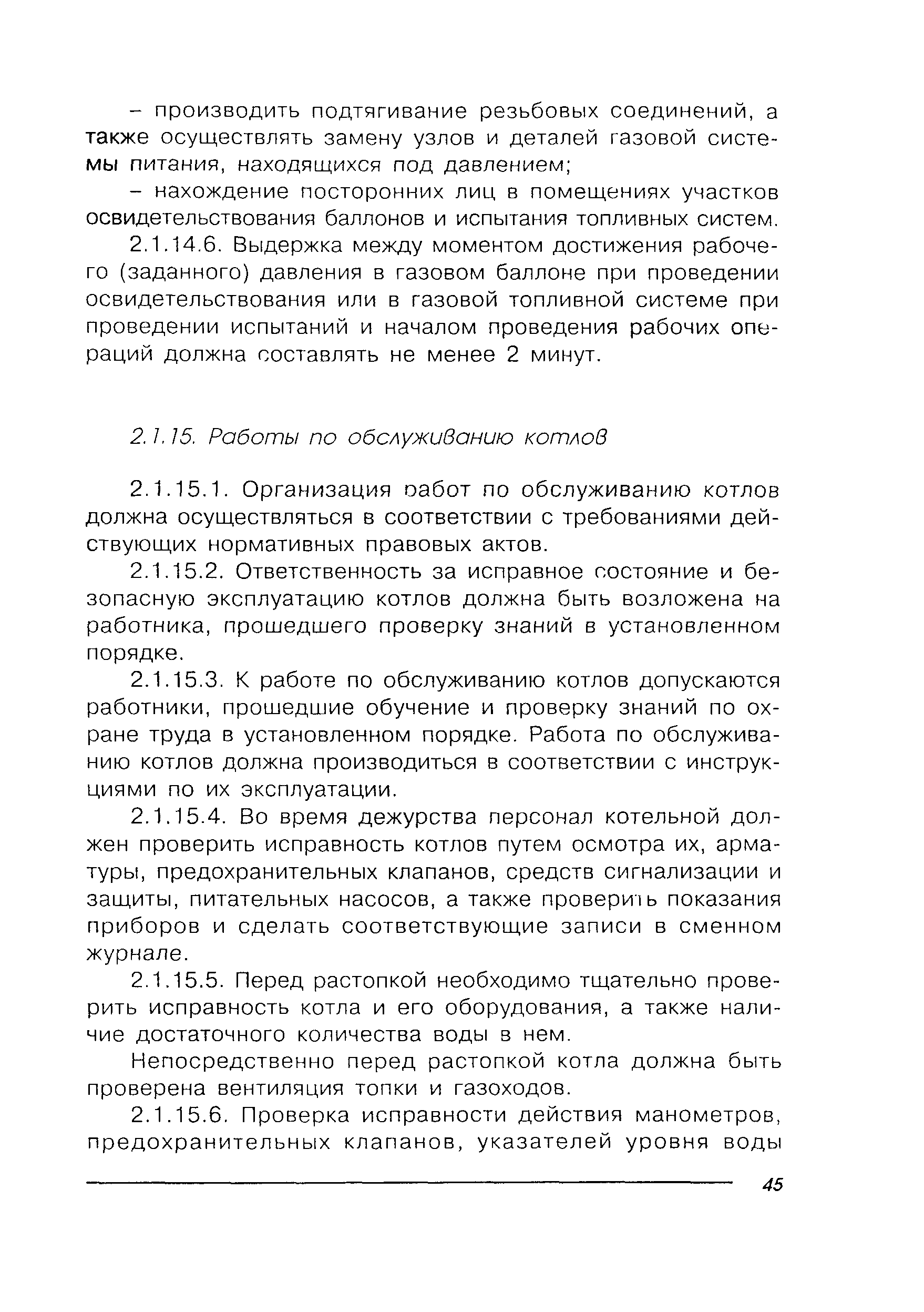 – производить подтягивание резьбовых соединений, а также осуществлять замену узлов и деталей газовой системы питания, находящихся под давлением;

– нахождение посторонних лиц в помещениях участков освидетельствования баллонов и испытания топливных систем.

2.1.14.6. Выдержка между моментом достижения рабочего (заданного) давления в газовом баллоне при проведении освидетельствования или в газовой топливной системе при проведении испытаний и началом проведения рабочих операций должна составлять не менее 2 минут.

2.1.15. Работы по обслуживанию котлов

2.1.15.1. Организация работ по обслуживанию котлов должна осуществляться в соответствии с требованиями действующих нормативных правовых актов.

2.1.15.2. Ответственность за исправное состояние и безопасную эксплуатацию котлов должна быть возложена на работника, прошедшего проверку знаний в установленном порядке.

2.1.15.3. К работе по обслуживанию котлов допускаются работники, прошедшие обучение и проверку знаний по охране труда в установленном порядке. Работа по обслуживанию котлов должна производиться в соответствии с инструкциями по их эксплуатации.

2.1.15.4. Во время дежурства персонал котельной должен проверить исправность котлов путем осмотра их, арматуры, предохранительных клапанов, средств сигнализации и защиты, питательных насосов, а также проверить показания приборов и сделать соответствующие записи в сменном журнале.

2.1.15.5. Перед растопкой необходимо тщательно проверить исправность котла и его оборудования, а также наличие достаточного количества воды в нем.

Непосредственно перед растопкой котла должна быть проверена вентиляция топки и газоходов.

2.1.15.6. Проверка исправности действия манометров, предохранительных клапанов, указателей уровня воды

45